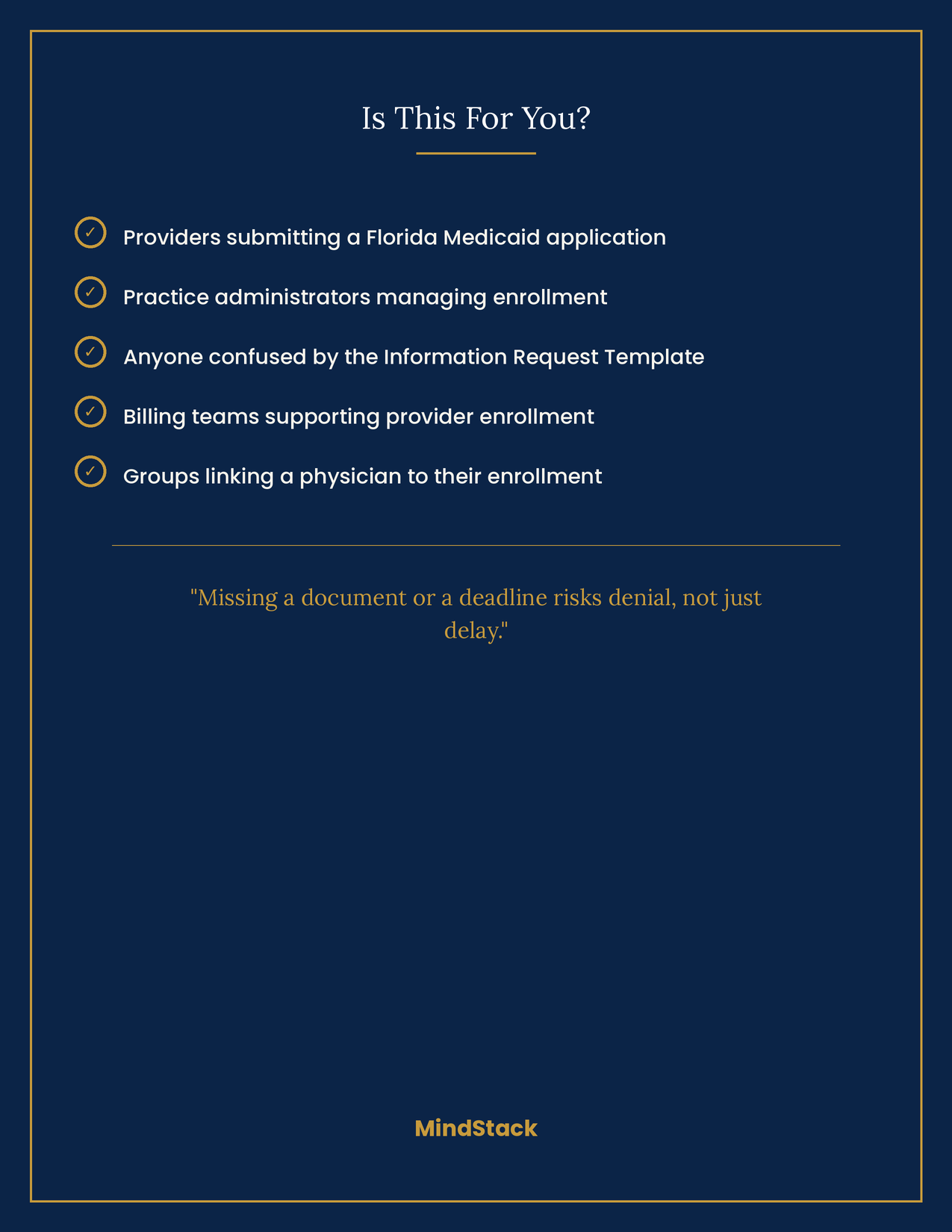 Is This For You?

✓ Providers submitting a Florida Medicaid application

✓ Practice administrators managing enrollment

✓ Anyone confused by the Information Request Template

✓ Billing teams supporting provider enrollment

✓ Groups linking a physician to their enrollment

"Missing a document or a deadline risks denial, not just delay."

MindStack